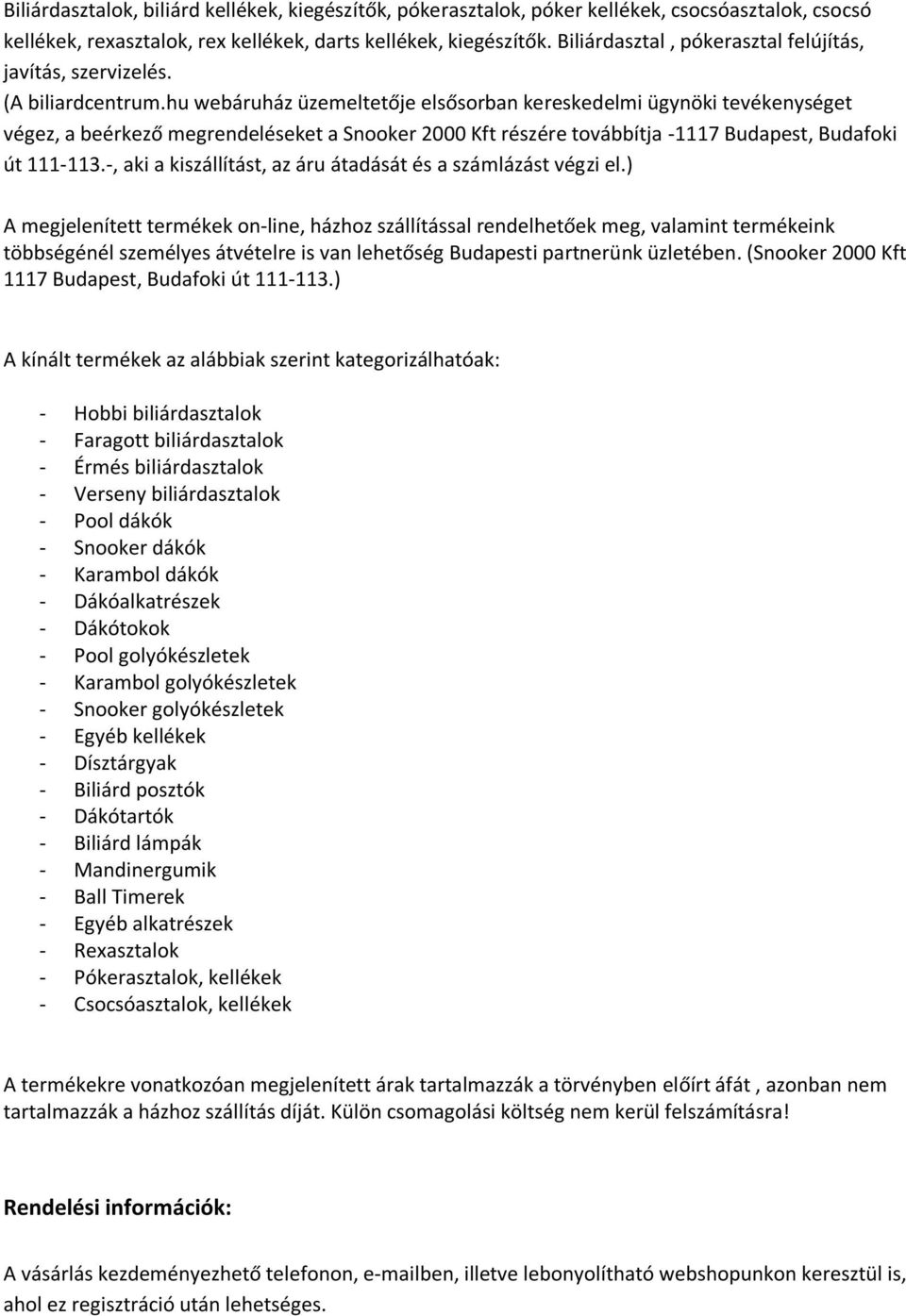 Biliárdasztalok, biliárd kellékek, kiegészítők, pókerasztalok, póker kellékek, csocsóasztalok, csocsó kellékek, rexasztalok, rex kellékek, darts kellékek, kiegészítők. Biliárdasztal , pókerasztal felújítás, javítás, szervizelés.
(A biliardcentrum.hu webáruház üzemeltetője elsősorban kereskedelmi ügynöki tevékenységet végez, a beérkező megrendeléseket a Snooker 2000 Kft részére továbbítja -1117 Budapest, Budafoki út 111-113.-, aki a kiszállítást, az áru átadását és a számlázást végzi el.)

A megjelenített termékek on-line, házhoz szállítással rendelhetőek meg, valamint termékeink többségénél személyes átvételre is van lehetőség Budapesti partnerünk üzletében. (Snooker 2000 Kft 1117 Budapest, Budafoki út 111-113.)

A kínált termékek az alábbiak szerint kategorizálhatóak:

- Hobbi biliárdasztalok
- Faragott biliárdasztalok
- Érmés biliárdasztalok
- Verseny biliárdasztalok
- Pool dákók
- Snooker dákók
- Karambol dákók
- Dákóalkatrészek
- Dákótokok
- Pool golyókészletek
- Karambol golyókészletek
- Snooker golyókészletek
- Egyéb kellékek
- Dísztárgyak
- Biliárd posztók
- Dákótartók
- Biliárd lámpák
- Mandinergumik
- Ball Timerek
- Egyéb alkatrészek
- Rexasztalok
- Pókerasztalok, kellékek
- Csocsóasztalok, kellékek

A termékekre vonatkozóan megjelenített árak tartalmazzák a törvényben előírt áfát , azonban nem tartalmazzák a házhoz szállítás díját. Külön csomagolási költség nem kerül felszámításra!

Rendelési információk:

A vásárlás kezdeményezhető telefonon, e-mailben, illetve lebonyolítható webshopunkon keresztül is, ahol ez regisztráció után lehetséges.